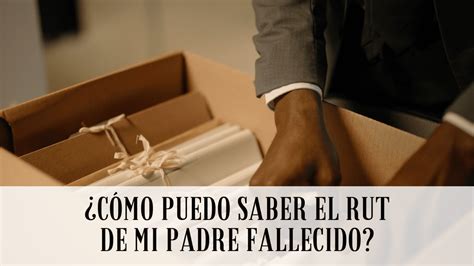 ¿CÓMO PUEDO SABER EL RUT DE MI PADRE FALLECIDO?